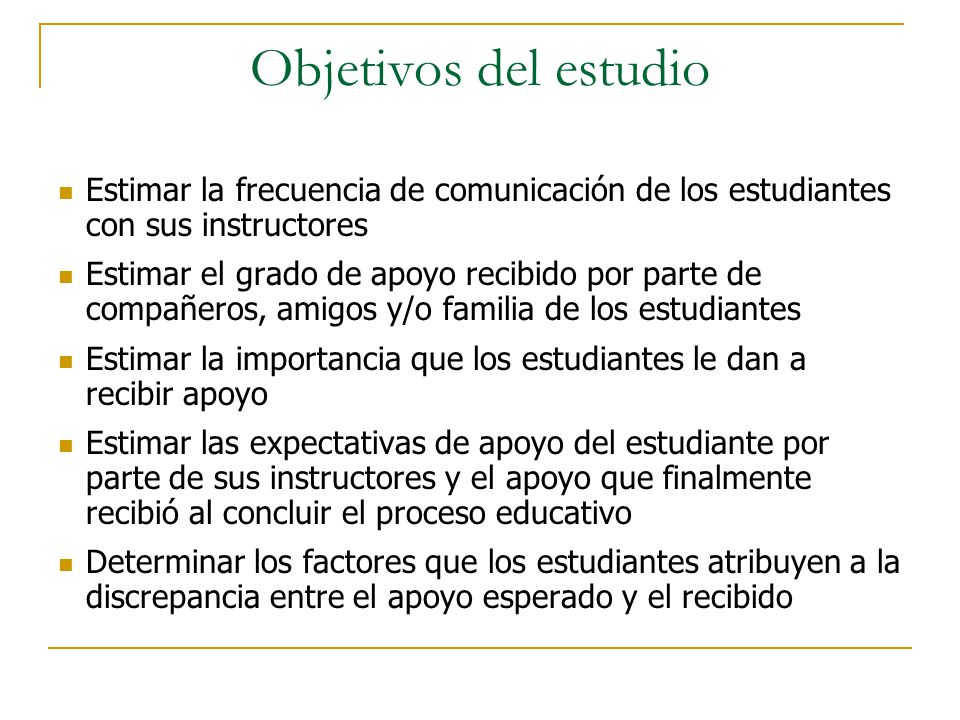 Objetivos del estudio

- Estimar la frecuencia de comunicación de los estudiantes con sus instructores
- Estimar el grado de apoyo recibido por parte de compañeros, amigos y/o familia de los estudiantes
- Estimar la importancia que los estudiantes le dan a recibir apoyo
- Estimar las expectativas de apoyo del estudiante por parte de sus instructores y el apoyo que finalmente recibió al concluir el proceso educativo
- Determinar los factores que los estudiantes atribuyen a la discrepancia entre el apoyo esperado y el recibido